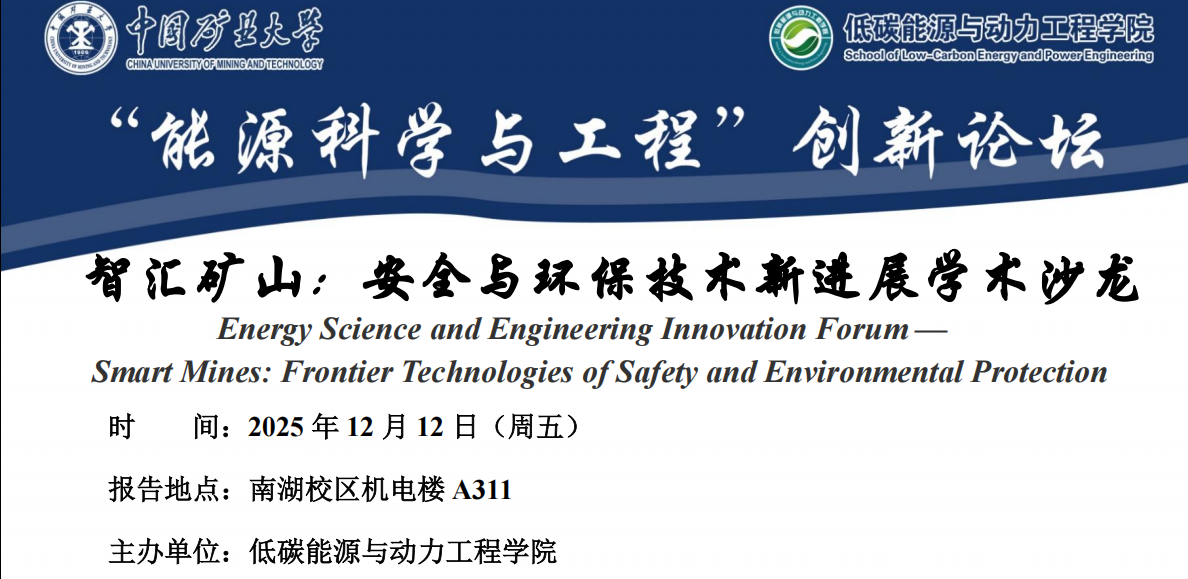 中国矿业大学
CHINA UNIVERSITY OF MINING AND TECHNOLOGY

低碳能源与动力工程学院
School of Low-Carbon Energy and Power Engineering

“能源科学与工程”创新论坛

智汇矿山：安全与环保技术新进展学术沙龙

Energy Science and Engineering Innovation Forum —
Smart Mines: Frontier Technologies of Safety and Environmental Protection

时 间：2025年12月12日（周五）

报告地点：南湖校区机电楼A311

主办单位：低碳能源与动力工程学院